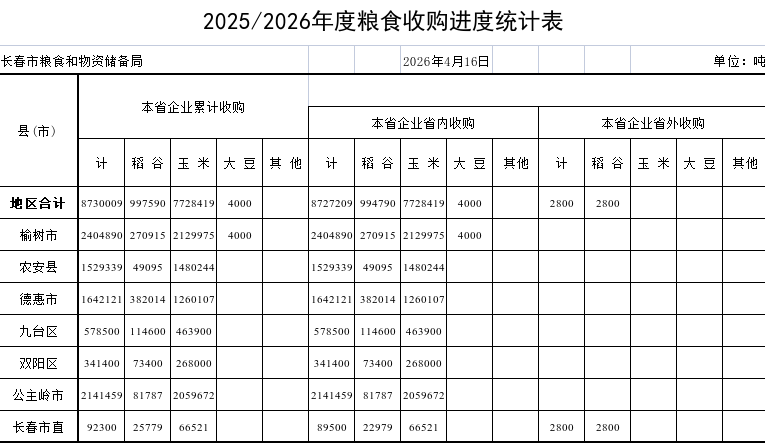 2025/2026年度粮食收购进度统计表

长春市粮食和物资储备局　　2026年4月16日　　单位：吨

| 县(市) | 本省企业累计收购 | | | | | 本省企业省内收购 | | | | | 本省企业省外收购 | | | | |
|---|---|---|---|---|---|---|---|---|---|---|---|---|---|---|---|
| | 计 | 稻谷 | 玉米 | 大豆 | 其他 | 计 | 稻谷 | 玉米 | 大豆 | 其他 | 计 | 稻谷 | 玉米 | 大豆 | 其他 |
| 地区合计 | 8730009 | 997590 | 7728419 | 4000 | | 8727209 | 994790 | 7728419 | 4000 | | 2800 | 2800 | | | |
| 榆树市 | 2404890 | 270915 | 2129975 | 4000 | | 2404890 | 270915 | 2129975 | 4000 | | | | | | |
| 农安县 | 1529339 | 49095 | 1480244 | | | 1529339 | 49095 | 1480244 | | | | | | | |
| 德惠市 | 1642121 | 382014 | 1260107 | | | 1642121 | 382014 | 1260107 | | | | | | | |
| 九台区 | 578500 | 114600 | 463900 | | | 578500 | 114600 | 463900 | | | | | | | |
| 双阳区 | 341400 | 73400 | 268000 | | | 341400 | 73400 | 268000 | | | | | | | |
| 公主岭市 | 2141459 | 81787 | 2059672 | | | 2141459 | 81787 | 2059672 | | | | | | | |
| 长春市直 | 92300 | 25779 | 66521 | | | 89500 | 22979 | 66521 | | | 2800 | 2800 | | | |